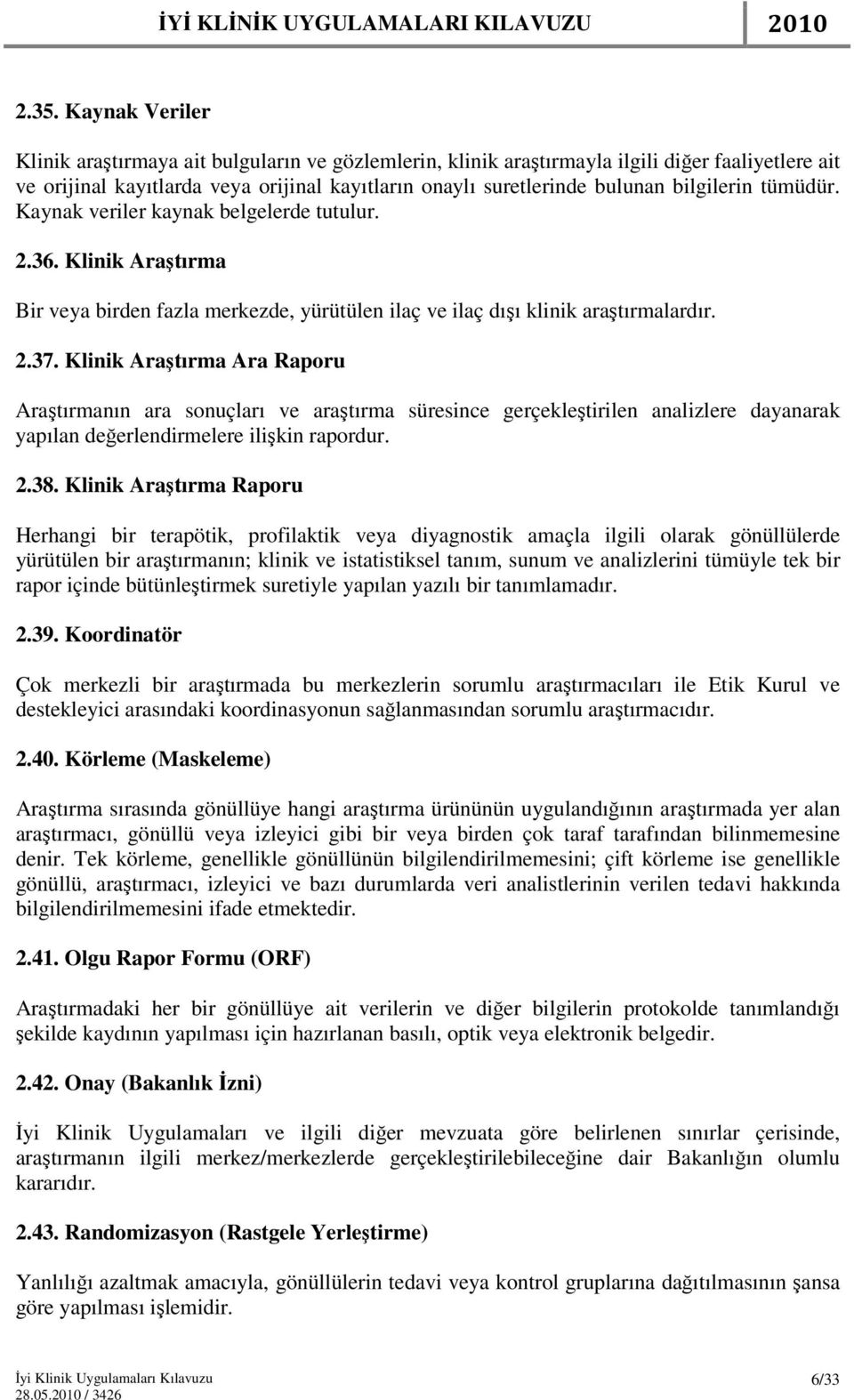 İYİ KLİNİK UYGULAMALARI KILAVUZU 2010

2.35. Kaynak Veriler

Klinik araştırmaya ait bulguların ve gözlemlerin, klinik araştırmayla ilgili diğer faaliyetlere ait ve orijinal kayıtlarda veya orijinal kayıtların onaylı suretlerinde bulunan bilgilerin tümüdür. Kaynak veriler kaynak belgelerde tutulur.

2.36. Klinik Araştırma

Bir veya birden fazla merkezde, yürütülen ilaç ve ilaç dışı klinik araştırmalardır.

2.37. Klinik Araştırma Ara Raporu

Araştırmanın ara sonuçları ve araştırma süresince gerçekleştirilen analizlere dayanarak yapılan değerlendirmelere ilişkin rapordur.

2.38. Klinik Araştırma Raporu

Herhangi bir terapötik, profilaktik veya diyagnostik amaçla ilgili olarak gönüllülerde yürütülen bir araştırmanın; klinik ve istatistiksel tanım, sunum ve analizlerini tümüyle tek bir rapor içinde bütünleştirmek suretiyle yapılan yazılı bir tanımlamadır.

2.39. Koordinatör

Çok merkezli bir araştırmada bu merkezlerin sorumlu araştırmacıları ile Etik Kurul ve destekleyici arasındaki koordinasyonun sağlanmasından sorumlu araştırmacıdır.

2.40. Körleme (Maskeleme)

Araştırma sırasında gönüllüye hangi araştırma ürününün uygulandığının araştırmada yer alan araştırmacı, gönüllü veya izleyici gibi bir veya birden çok taraf tarafından bilinmemesine denir. Tek körleme, genellikle gönüllünün bilgilendirilmemesini; çift körleme ise genellikle gönüllü, araştırmacı, izleyici ve bazı durumlarda veri analistlerinin verilen tedavi hakkında bilgilendirilmemesini ifade etmektedir.

2.41. Olgu Rapor Formu (ORF)

Araştırmadaki her bir gönüllüye ait verilerin ve diğer bilgilerin protokolde tanımlandığı şekilde kaydının yapılması için hazırlanan basılı, optik veya elektronik belgedir.

2.42. Onay (Bakanlık İzni)

İyi Klinik Uygulamaları ve ilgili diğer mevzuata göre belirlenen sınırlar çerisinde, araştırmanın ilgili merkez/merkezlerde gerçekleştirilebileceğine dair Bakanlığın olumlu kararıdır.

2.43. Randomizasyon (Rastgele Yerleştirme)

Yanlılığı azaltmak amacıyla, gönüllülerin tedavi veya kontrol gruplarına dağıtılmasının şansa göre yapılması işlemidir.

İyi Klinik Uygulamaları Kılavuzu
28.05.2010 / 3426
6/33